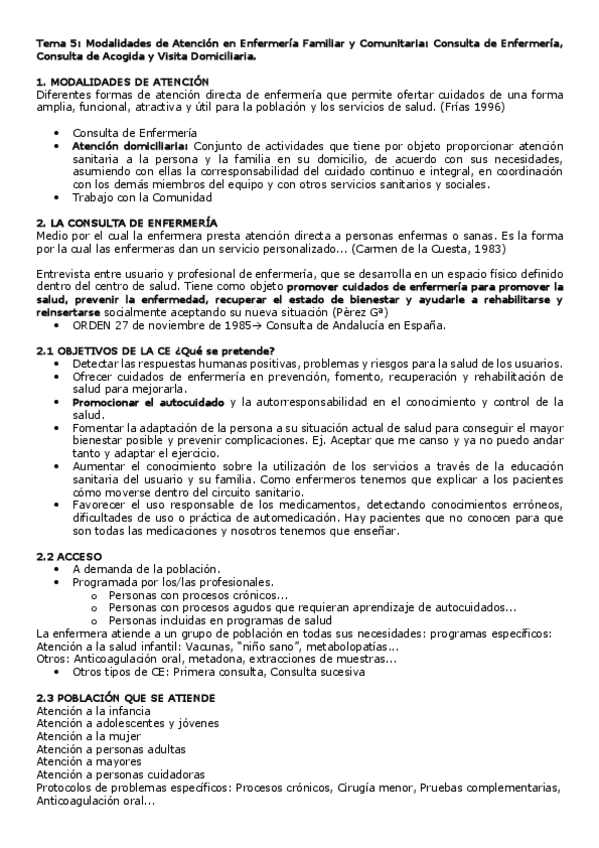 Tema 5: Modalidades de Atención en Enfermería Familiar y Comunitaria: Consulta de Enfermería, Consulta de Acogida y Visita Domiciliaria.

1. MODALIDADES DE ATENCIÓN
Diferentes formas de atención directa de enfermería que permite ofertar cuidados de una forma amplia, funcional, atractiva y útil para la población y los servicios de salud. (Frías 1996)

• Consulta de Enfermería
• Atención domiciliaria: Conjunto de actividades que tiene por objeto proporcionar atención sanitaria a la persona y la familia en su domicilio, de acuerdo con sus necesidades, asumiendo con ellas la corresponsabilidad del cuidado continuo e integral, en coordinación con los demás miembros del equipo y con otros servicios sanitarios y sociales.
• Trabajo con la Comunidad

2. LA CONSULTA DE ENFERMERÍA
Medio por el cual la enfermera presta atención directa a personas enfermas o sanas. Es la forma por la cual las enfermeras dan un servicio personalizado... (Carmen de la Cuesta, 1983)

Entrevista entre usuario y profesional de enfermería, que se desarrolla en un espacio físico definido dentro del centro de salud. Tiene como objeto promover cuidados de enfermería para promover la salud, prevenir la enfermedad, recuperar el estado de bienestar y ayudarle a rehabilitarse y reinsertarse socialmente aceptando su nueva situación (Pèrez Gª)
• ORDEN 27 de noviembre de 1985→ Consulta de Andalucía en España.

2.1 OBJETIVOS DE LA CE ¿Qué se pretende?
• Detectar las respuestas humanas positivas, problemas y riesgos para la salud de los usuarios.
• Ofrecer cuidados de enfermería en prevención, fomento, recuperación y rehabilitación de salud para mejorarla.
• Promocionar el autocuidado y la autorresponsabilidad en el conocimiento y control de la salud.
• Fomentar la adaptación de la persona a su situación actual de salud para conseguir el mayor bienestar posible y prevenir complicaciones. Ej. Aceptar que me canso y ya no puedo andar tanto y adaptar el ejercicio.
• Aumentar el conocimiento sobre la utilización de los servicios a través de la educación sanitaria del usuario y su familia. Como enfermeros tenemos que explicar a los pacientes cómo moverse dentro del circuito sanitario.
• Favorecer el uso responsable de los medicamentos, detectando conocimientos erróneos, dificultades de uso o práctica de automedicación. Hay pacientes que no conocen para que son todas las medicaciones y nosotros tenemos que enseñar.

2.2 ACCESO
• A demanda de la población.
• Programada por los/las profesionales.
  o Personas con procesos crónicos...
  o Personas con procesos agudos que requieran aprendizaje de autocuidados...
  o Personas incluidas en programas de salud
La enfermera atiende a un grupo de población en todas sus necesidades: programas específicos:
Atención a la salud infantil: Vacunas, "niño sano", metabolopatías...
Otros: Anticoagulación oral, metadona, extracciones de muestras...
• Otros tipos de CE: Primera consulta, Consulta sucesiva

2.3 POBLACIÓN QUE SE ATIENDE
Atención a la infancia
Atención a adolescentes y jóvenes
Atención a la mujer
Atención a personas adultas
Atención a mayores
Atención a personas cuidadoras
Protocolos de problemas específicos: Procesos crónicos, Cirugía menor, Pruebas complementarias, Anticoagulación oral...